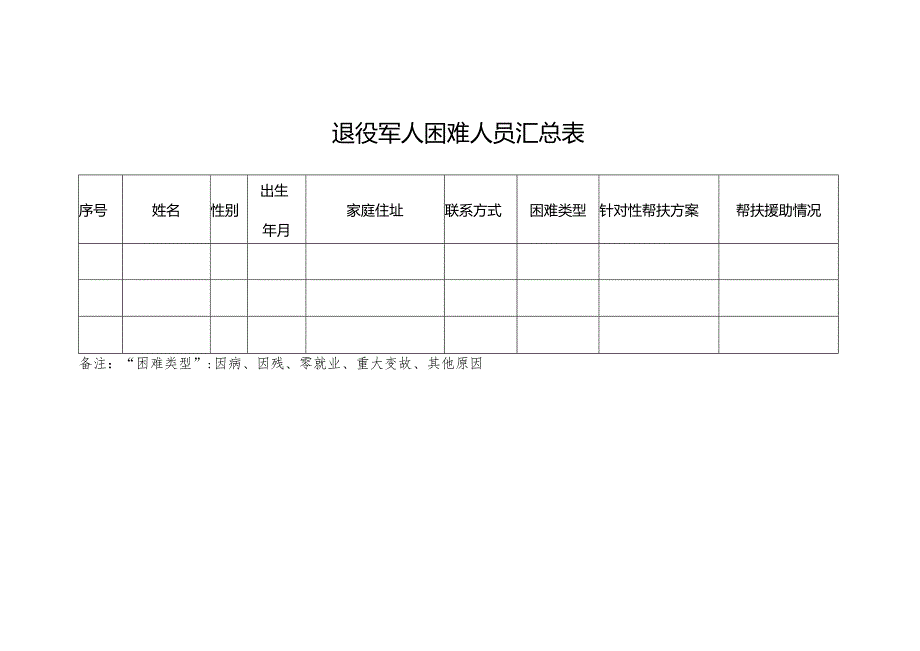 退役军人困难人员汇总表

| 序号 | 姓名 | 性别 | 出生年月 | 家庭住址 | 联系方式 | 困难类型 | 针对性帮扶方案 | 帮扶援助情况 |
|---|---|---|---|---|---|---|---|---|
| | | | | | | | | |
| | | | | | | | | |
| | | | | | | | | |

备注：“困难类型”：因病、因残、零就业、重大变故、其他原因